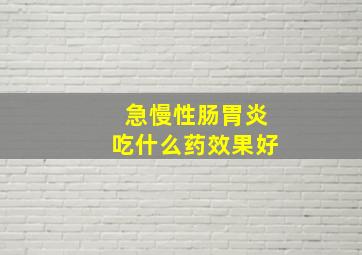 急慢性肠胃炎
吃什么药效果好